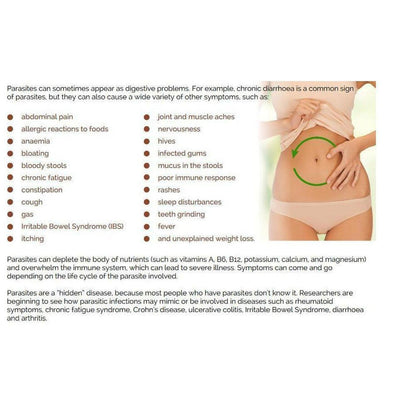 Parasites can sometimes appear as digestive problems. For example, chronic diarrhoea is a common sign of parasites, but they can also cause a wide variety of other symptoms, such as:

- abdominal pain
- allergic reactions to foods
- anaemia
- bloating
- bloody stools
- chronic fatigue
- constipation
- cough
- gas
- Irritable Bowel Syndrome (IBS)
- itching

- joint and muscle aches
- nervousness
- hives
- infected gums
- mucus in the stools
- poor immune response
- rashes
- sleep disturbances
- teeth grinding
- fever
- and unexplained weight loss.

Parasites can deplete the body of nutrients (such as vitamins A, B6, B12, potassium, calcium, and magnesium) and overwhelm the immune system, which can lead to severe illness. Symptoms can come and go depending on the life cycle of the parasite involved.

Parasites are a "hidden" disease, because most people who have parasites don't know it. Researchers are beginning to see how parasitic infections may mimic or be involved in diseases such as rheumatoid symptoms, chronic fatigue syndrome, Crohn's disease, ulcerative colitis, Irritable Bowel Syndrome, diarrhoea and arthritis.